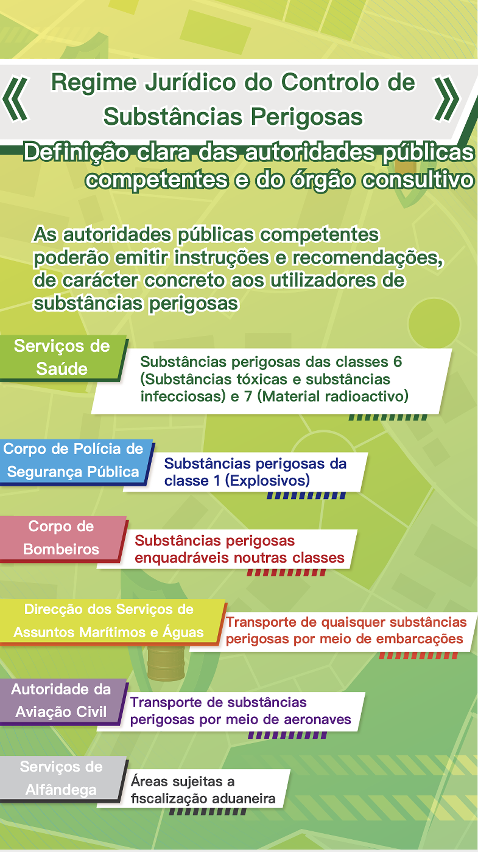 《 Regime Jurídico do Controlo de Substâncias Perigosas 》

Definição clara das autoridades públicas competentes e do órgão consultivo

As autoridades públicas competentes poderão emitir instruções e recomendações, de carácter concreto aos utilizadores de substâncias perigosas

Serviços de Saúde

Substâncias perigosas das classes 6 (Substâncias tóxicas e substâncias infecciosas) e 7 (Material radioactivo)

Corpo de Polícia de Segurança Pública

Substâncias perigosas da classe 1 (Explosivos)

Corpo de Bombeiros

Substâncias perigosas enquadráveis noutras classes

Direcção dos Serviços de Assuntos Marítimos e Águas

Transporte de quaisquer substâncias perigosas por meio de embarcações

Autoridade da Aviação Civil

Transporte de substâncias perigosas por meio de aeronaves

Serviços de Alfândega

Áreas sujeitas a fiscalização aduaneira